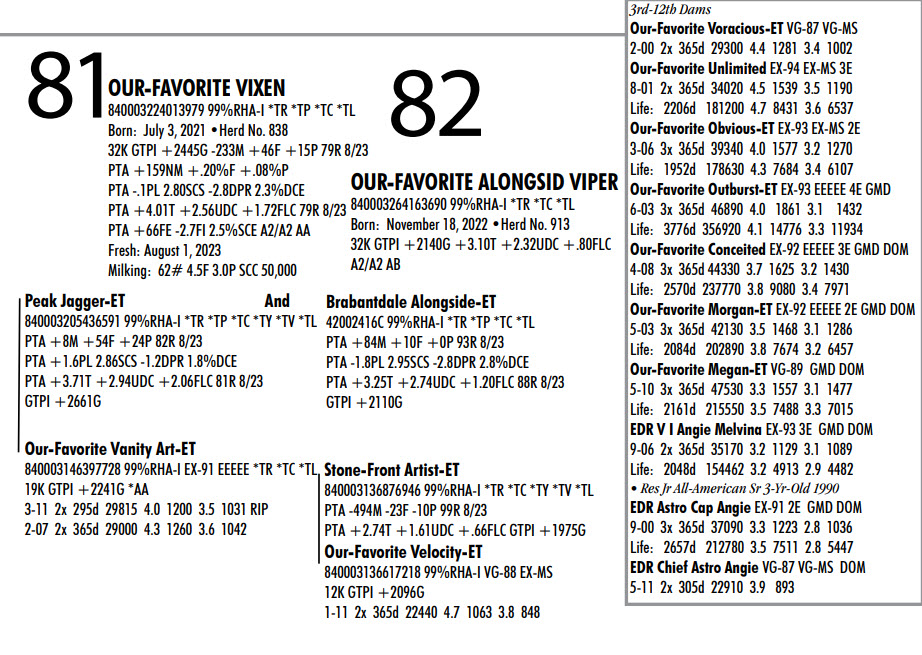 81

OUR-FAVORITE VIXEN
840003224013979 99%RHA-I *TR *TP *TC *TL
Born: July 3, 2021 • Herd No. 838
32K GTPI +2445G -233M +46F +15P 79R 8/23
PTA +159NM +.20%F +.08%P
PTA -.1PL 2.80SCS -2.8DPR 2.3%DCE
PTA +4.01T +2.56UDC +1.72FLC 79R 8/23
PTA +66FE -2.7FI 2.5%SCE A2/A2 AA
Fresh: August 1, 2023
Milking: 62# 4.5F 3.0P SCC 50,000

82

OUR-FAVORITE ALONGSID VIPER
840003264163690 99%RHA-I *TR *TC *TL
Born: November 18, 2022 • Herd No. 913
32K GTPI +2140G +3.10T +2.32UDC +.80FLC A2/A2 AB

Peak Jagger-ET And
840003205436591 99%RHA-I *TR *TP *TC *TY *TV *TL
PTA +8M +54F +24P 82R 8/23
PTA +1.6PL 2.86SCS -1.2DPR 1.8%DCE
PTA +3.71T +2.94UDC +2.06FLC 81R 8/23
GTPI +2661G

Brabantdale Alongside-ET
42002416C 99%RHA-I *TR *TP *TC *TL
PTA +84M +10F +0P 93R 8/23
PTA -1.8PL 2.95SCS -2.8DPR 2.8%DCE
PTA +3.25T +2.74UDC +1.20FLC 88R 8/23
GTPI +2110G

Our-Favorite Vanity Art-ET
840003146397728 99%RHA-I EX-91 EEEEE *TR *TC *TL
19K GTPI +2241G *AA
3-11 2x 295d 29815 4.0 1200 3.5 1031 RIP
2-07 2x 365d 29000 4.3 1260 3.6 1042

Stone-Front Artist-ET
840003136876946 99%RHA-I *TR *TC *TY *TV *TL
PTA -494M -23F -10P 99R 8/23
PTA +2.74T +1.61UDC +.66FLC GTPI +1975G
Our-Favorite Velocity-ET
840003136617218 99%RHA-I VG-88 EX-MS
12K GTPI +2096G
1-11 2x 365d 22440 4.7 1063 3.8 848

3rd-12th Dams
Our-Favorite Voracious-ET VG-87 VG-MS
2-00 2x 365d 29300 4.4 1281 3.4 1002
Our-Favorite Unlimited EX-94 EX-MS 3E
8-01 2x 365d 34020 4.5 1539 3.5 1190
Life: 2206d 181200 4.7 8431 3.6 6537
Our-Favorite Obvious-ET EX-93 EX-MS 2E
3-06 3x 365d 39340 4.0 1577 3.2 1270
Life: 1952d 178630 4.3 7684 3.4 6107
Our-Favorite Outburst-ET EX-93 EEEEE 4E GMD
6-03 3x 365d 46890 4.0 1861 3.1 1432
Life: 3776d 356920 4.1 14776 3.3 11934
Our-Favorite Conceited EX-92 EEEEE 3E GMD DOM
4-08 3x 365d 44330 3.7 1625 3.2 1430
Life: 2570d 237770 3.8 9080 3.4 7971
Our-Favorite Morgan-ET EX-92 EEEEE 2E GMD DOM
5-03 3x 365d 42130 3.5 1468 3.1 1286
Life: 2084d 202890 3.8 7674 3.2 6457
Our-Favorite Megan-ET VG-89 GMD DOM
5-10 3x 365d 47530 3.3 1557 3.1 1477
Life: 2161d 215550 3.5 7488 3.3 7015
EDR V I Angie Melvina EX-93 3E GMD DOM
9-06 2x 365d 35170 3.2 1129 3.1 1089
Life: 2048d 154462 3.2 4913 2.9 4482
• Res Jr All-American Sr 3-Yr-Old 1990
EDR Astro Cap Angie EX-91 2E GMD DOM
9-00 3x 365d 37090 3.3 1223 2.8 1036
Life: 2657d 212780 3.5 7511 2.8 5447
EDR Chief Astro Angie VG-87 VG-MS DOM
5-11 2x 305d 22910 3.9 893